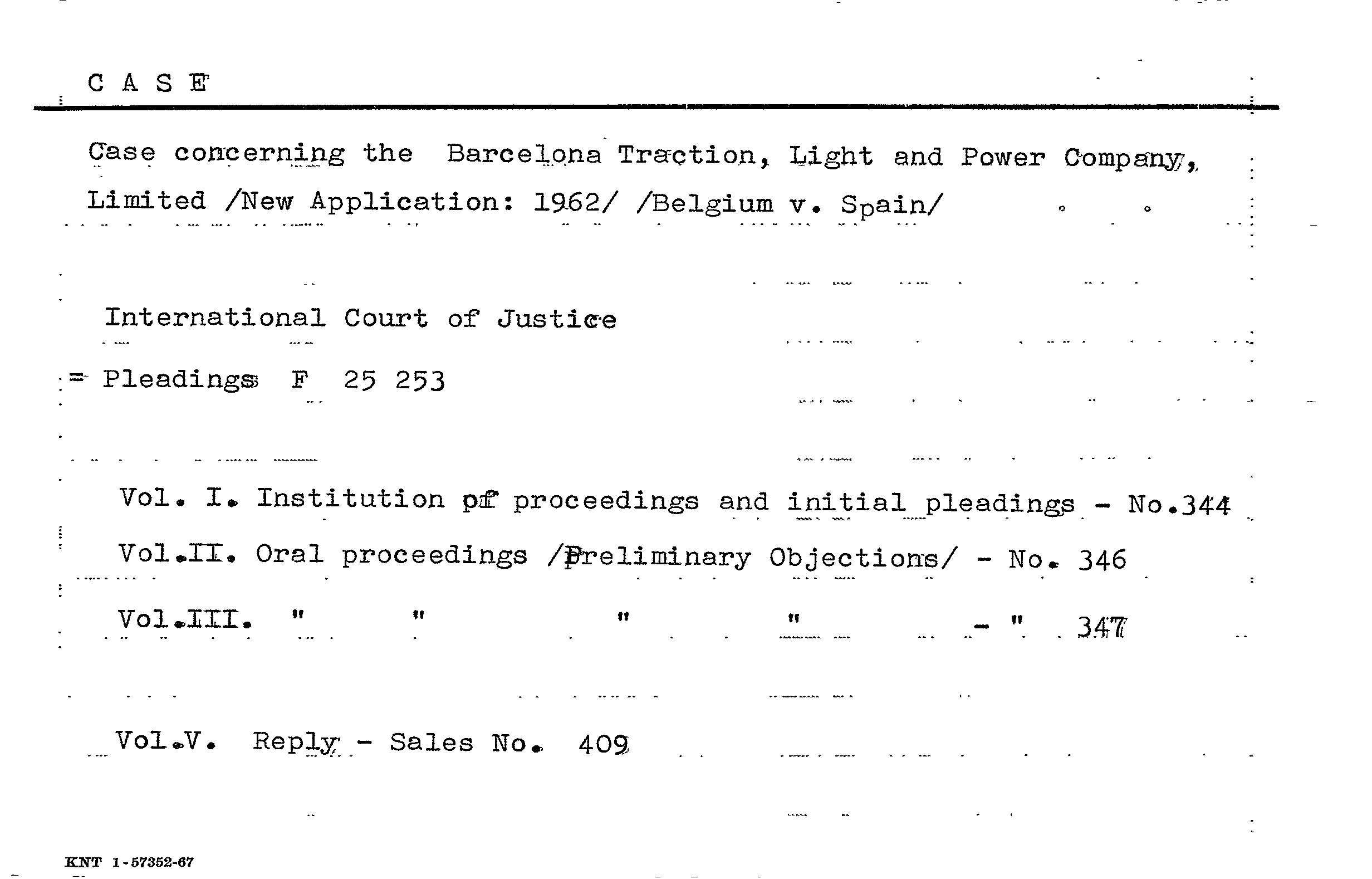 C A S E

Case concerning the Barcelona Traction, Light and Power Company, Limited /New Application: 1962/ /Belgium v. Spain/

International Court of Justice

= Pleadings F 25 253

Vol. I. Institution of proceedings and initial pleadings - No.344

Vol.II. Oral proceedings /Preliminary Objections/ - No. 346

Vol.III. " " " " - " 347

Vol.V. Reply - Sales No. 409

KNT 1-57352-67